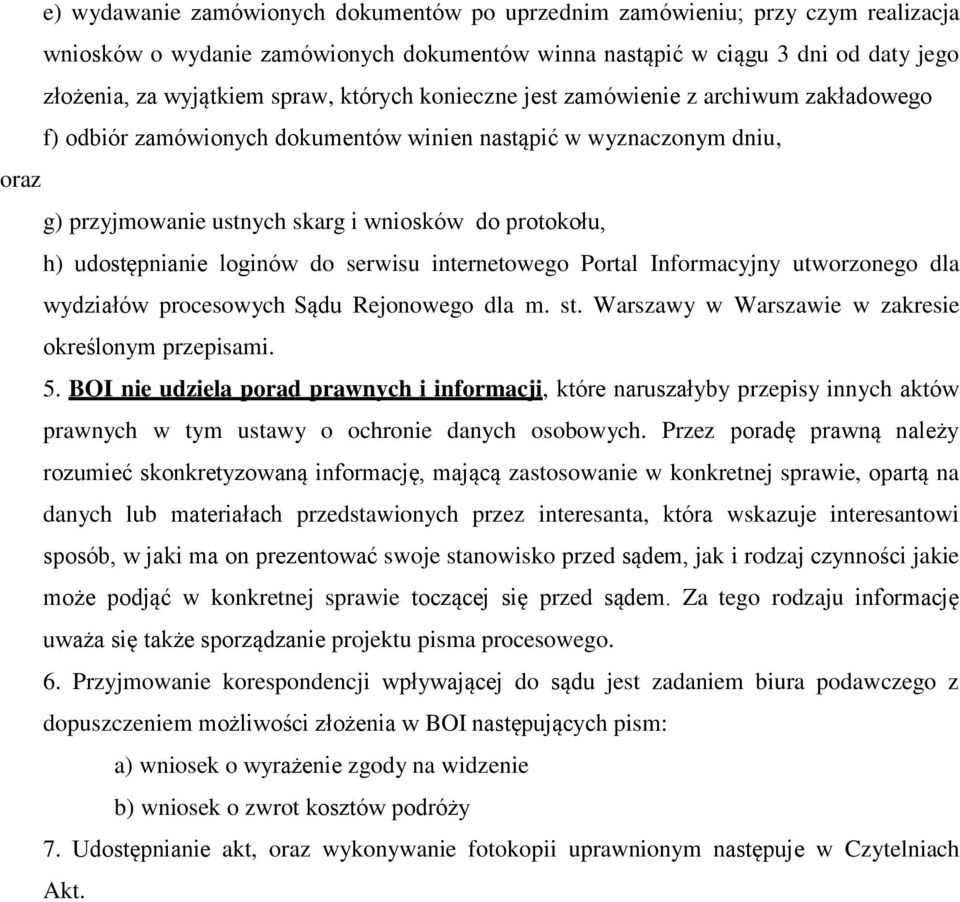 e) wydawanie zamówionych dokumentów po uprzednim zamówieniu; przy czym realizacja wniosków o wydanie zamówionych dokumentów winna nastąpić w ciągu 3 dni od daty jego złożenia, za wyjątkiem spraw, których konieczne jest zamówienie z archiwum zakładowego

f) odbiór zamówionych dokumentów winien nastąpić w wyznaczonym dniu,

oraz

g) przyjmowanie ustnych skarg i wniosków do protokołu,

h) udostępnianie loginów do serwisu internetowego Portal Informacyjny utworzonego dla wydziałów procesowych Sądu Rejonowego dla m. st. Warszawy w Warszawie w zakresie określonym przepisami.

5. BOI nie udziela porad prawnych i informacji, które naruszałyby przepisy innych aktów prawnych w tym ustawy o ochronie danych osobowych. Przez poradę prawną należy rozumieć skonkretyzowaną informację, mającą zastosowanie w konkretnej sprawie, opartą na danych lub materiałach przedstawionych przez interesanta, która wskazuje interesantowi sposób, w jaki ma on prezentować swoje stanowisko przed sądem, jak i rodzaj czynności jakie może podjąć w konkretnej sprawie toczącej się przed sądem. Za tego rodzaju informację uważa się także sporządzanie projektu pisma procesowego.

6. Przyjmowanie korespondencji wpływającej do sądu jest zadaniem biura podawczego z dopuszczeniem możliwości złożenia w BOI następujących pism:

a) wniosek o wyrażenie zgody na widzenie

b) wniosek o zwrot kosztów podróży

7. Udostępnianie akt, oraz wykonywanie fotokopii uprawnionym następuje w Czytelniach Akt.